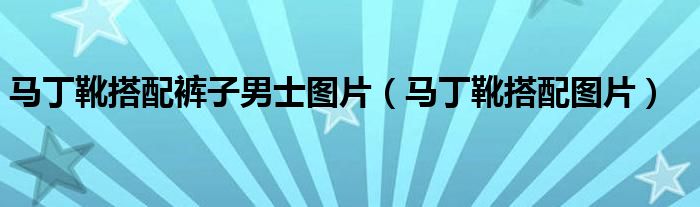 马丁靴搭配裤子男士图片（马丁靴搭配图片）